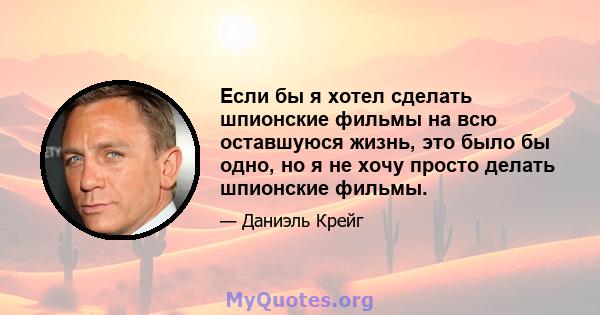 Если бы я хотел сделать шпионские фильмы на всю оставшуюся жизнь, это было бы одно, но я не хочу просто делать шпионские фильмы.

— Даниэль Крейг

MyQuotes.org